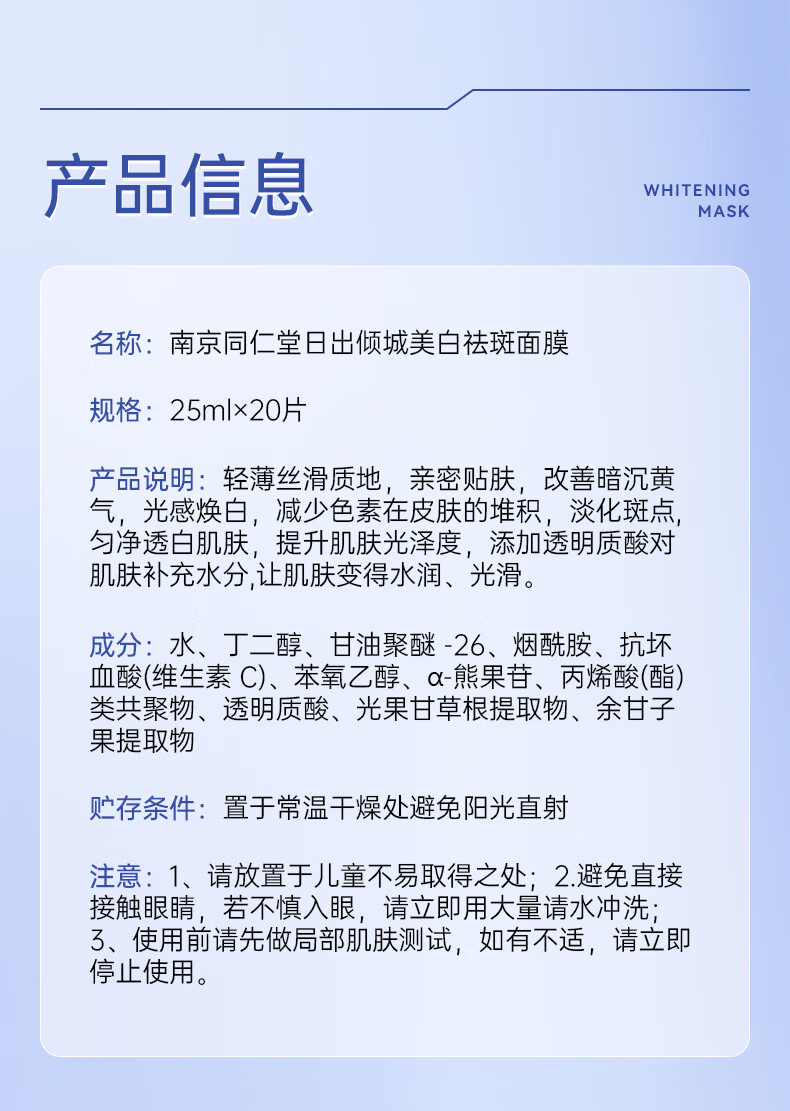 产品信息

WHITENING MASK

名称：南京同仁堂日出倾城美白祛斑面膜

规格：25ml×20片

产品说明：轻薄丝滑质地，亲密贴肤，改善暗沉黄气，光感焕白，减少色素在皮肤的堆积，淡化斑点，匀净透白肌肤，提升肌肤光泽度，添加透明质酸对肌肤补充水分,让肌肤变得水润、光滑。

成分：水、丁二醇、甘油聚醚 -26、烟酰胺、抗坏血酸(维生素 C)、苯氧乙醇、α-熊果苷、丙烯酸(酯)类共聚物、透明质酸、光果甘草根提取物、余甘子果提取物

贮存条件：置于常温干燥处避免阳光直射

注意：1、请放置于儿童不易取得之处；2.避免直接接触眼睛，若不慎入眼，请立即用大量请水冲洗；3、使用前请先做局部肌肤测试，如有不适，请立即停止使用。